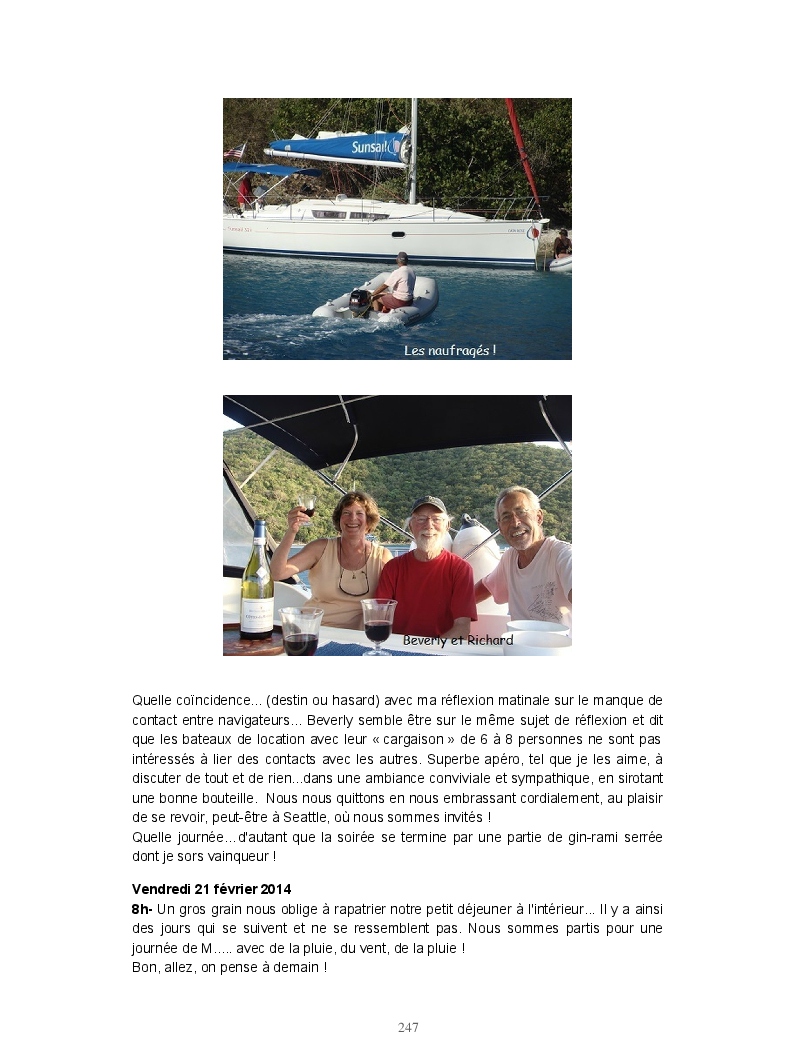 Sunsail

Les naufragés !

Beverly et Richard

Quelle coïncidence… (destin ou hasard) avec ma réflexion matinale sur le manque de contact entre navigateurs… Beverly semble être sur le même sujet de réflexion et dit que les bateaux de location avec leur « cargaison » de 6 à 8 personnes ne sont pas intéressés à lier des contacts avec les autres. Superbe apéro, tel que je les aime, à discuter de tout et de rien...dans une ambiance conviviale et sympathique, en sirotant une bonne bouteille. Nous nous quittons en nous embrassant cordialement, au plaisir de se revoir, peut-être à Seattle, où nous sommes invités !
Quelle journée…d'autant que la soirée se termine par une partie de gin-rami serrée dont je sors vainqueur !

Vendredi 21 février 2014
8h- Un gros grain nous oblige à rapatrier notre petit déjeuner à l'intérieur… Il y a ainsi des jours qui se suivent et ne se ressemblent pas. Nous sommes partis pour une journée de M….. avec de la pluie, du vent, de la pluie !
Bon, allez, on pense à demain !

247